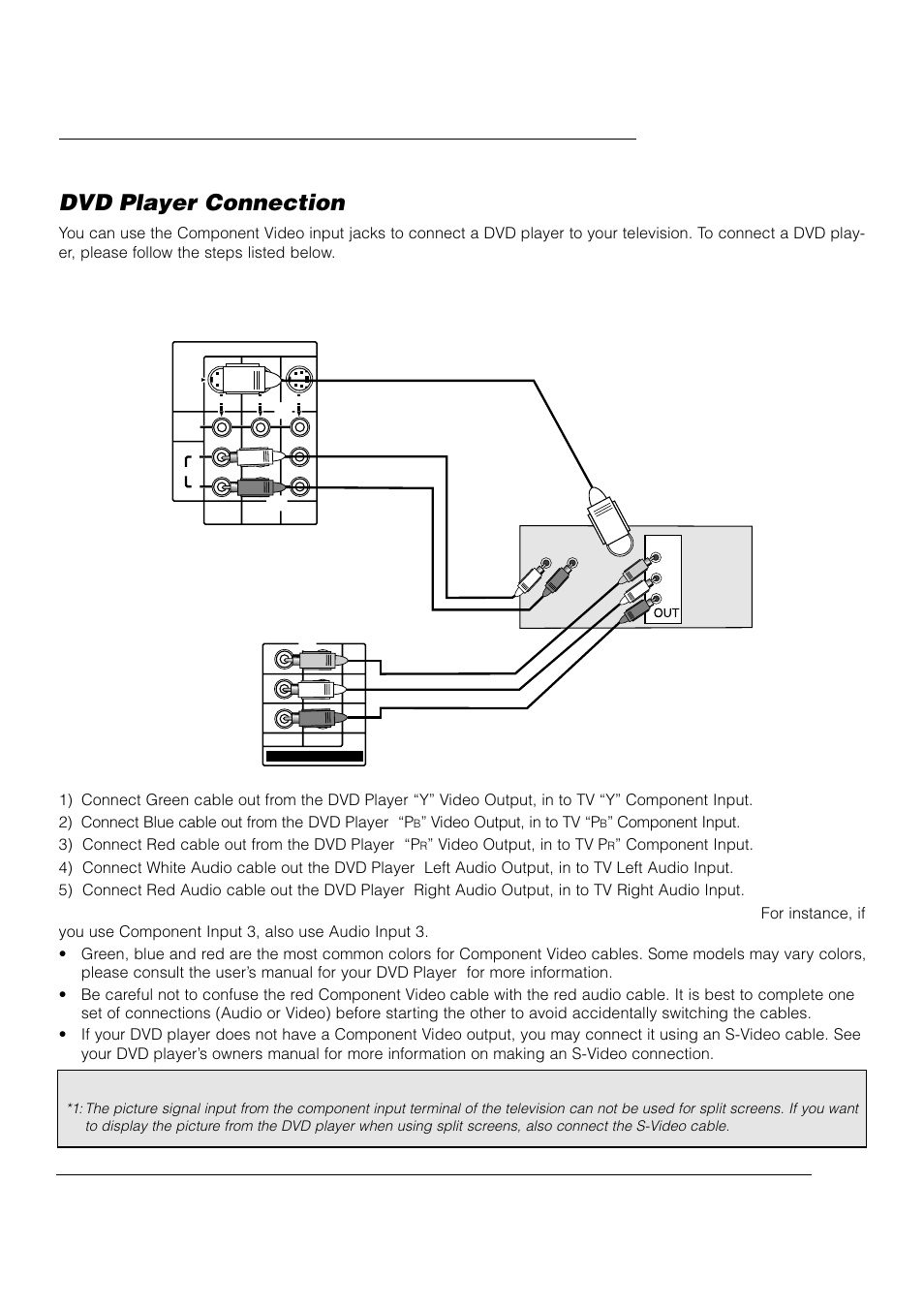 DVD Player Connection

You can use the Component Video input jacks to connect a DVD player to your television. To connect a DVD player, please follow the steps listed below.

OUT

1) Connect Green cable out from the DVD Player "Y" Video Output, in to TV "Y" Component Input.

2) Connect Blue cable out from the DVD Player "$P_B$" Video Output, in to TV "$P_B$" Component Input.

3) Connect Red cable out from the DVD Player "$P_R$" Video Output, in to TV $P_R$" Component Input.

4) Connect White Audio cable out the DVD Player Left Audio Output, in to TV Left Audio Input.

5) Connect Red Audio cable out the DVD Player Right Audio Output, in to TV Right Audio Input.

For instance, if you use Component Input 3, also use Audio Input 3.

• Green, blue and red are the most common colors for Component Video cables. Some models may vary colors, please consult the user's manual for your DVD Player for more information.

• Be careful not to confuse the red Component Video cable with the red audio cable. It is best to complete one set of connections (Audio or Video) before starting the other to avoid accidentally switching the cables.

• If your DVD player does not have a Component Video output, you may connect it using an S-Video cable. See your DVD player's owners manual for more information on making an S-Video connection.

*1: The picture signal input from the component input terminal of the television can not be used for split screens. If you want to display the picture from the DVD player when using split screens, also connect the S-Video cable.